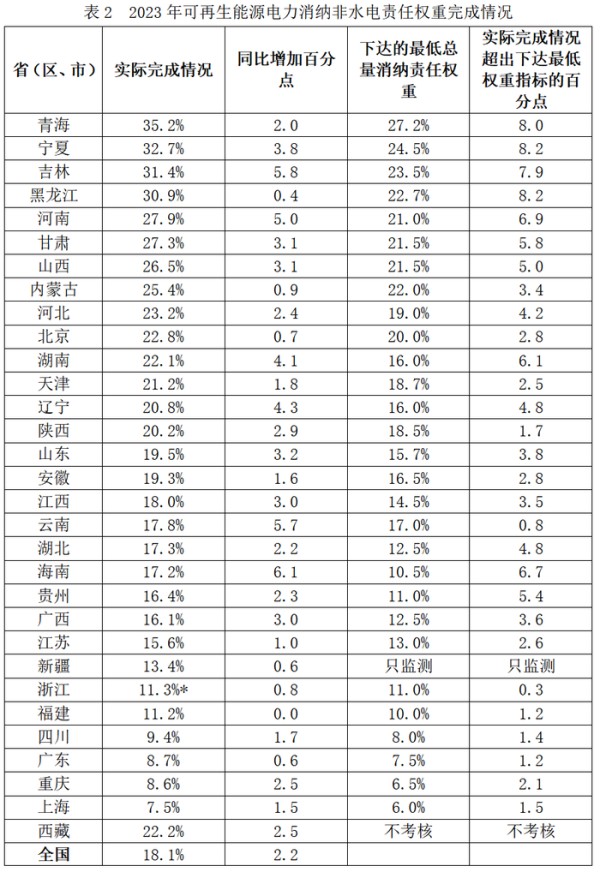 表 2　2023 年可再生能源电力消纳非水电责任权重完成情况

| 省（区、市） | 实际完成情况 | 同比增加百分点 | 下达的最低总量消纳责任权重 | 实际完成情况超出下达最低权重指标的百分点 |
|---|---|---|---|---|
| 青海 | 35.2% | 2.0 | 27.2% | 8.0 |
| 宁夏 | 32.7% | 3.8 | 24.5% | 8.2 |
| 吉林 | 31.4% | 5.8 | 23.5% | 7.9 |
| 黑龙江 | 30.9% | 0.4 | 22.7% | 8.2 |
| 河南 | 27.9% | 5.0 | 21.0% | 6.9 |
| 甘肃 | 27.3% | 3.1 | 21.5% | 5.8 |
| 山西 | 26.5% | 3.1 | 21.5% | 5.0 |
| 内蒙古 | 25.4% | 0.9 | 22.0% | 3.4 |
| 河北 | 23.2% | 2.4 | 19.0% | 4.2 |
| 北京 | 22.8% | 0.7 | 20.0% | 2.8 |
| 湖南 | 22.1% | 4.1 | 16.0% | 6.1 |
| 天津 | 21.2% | 1.8 | 18.7% | 2.5 |
| 辽宁 | 20.8% | 4.3 | 16.0% | 4.8 |
| 陕西 | 20.2% | 2.9 | 18.5% | 1.7 |
| 山东 | 19.5% | 3.2 | 15.7% | 3.8 |
| 安徽 | 19.3% | 1.6 | 16.5% | 2.8 |
| 江西 | 18.0% | 3.0 | 14.5% | 3.5 |
| 云南 | 17.8% | 5.7 | 17.0% | 0.8 |
| 湖北 | 17.3% | 2.2 | 12.5% | 4.8 |
| 海南 | 17.2% | 6.1 | 10.5% | 6.7 |
| 贵州 | 16.4% | 2.3 | 11.0% | 5.4 |
| 广西 | 16.1% | 3.0 | 12.5% | 3.6 |
| 江苏 | 15.6% | 1.0 | 13.0% | 2.6 |
| 新疆 | 13.4% | 0.6 | 只监测 | 只监测 |
| 浙江 | 11.3%* | 0.8 | 11.0% | 0.3 |
| 福建 | 11.2% | 0.0 | 10.0% | 1.2 |
| 四川 | 9.4% | 1.7 | 8.0% | 1.4 |
| 广东 | 8.7% | 0.6 | 7.5% | 1.2 |
| 重庆 | 8.6% | 2.5 | 6.5% | 2.1 |
| 上海 | 7.5% | 1.5 | 6.0% | 1.5 |
| 西藏 | 22.2% | 2.5 | 不考核 | 不考核 |
| 全国 | 18.1% | 2.2 | | |